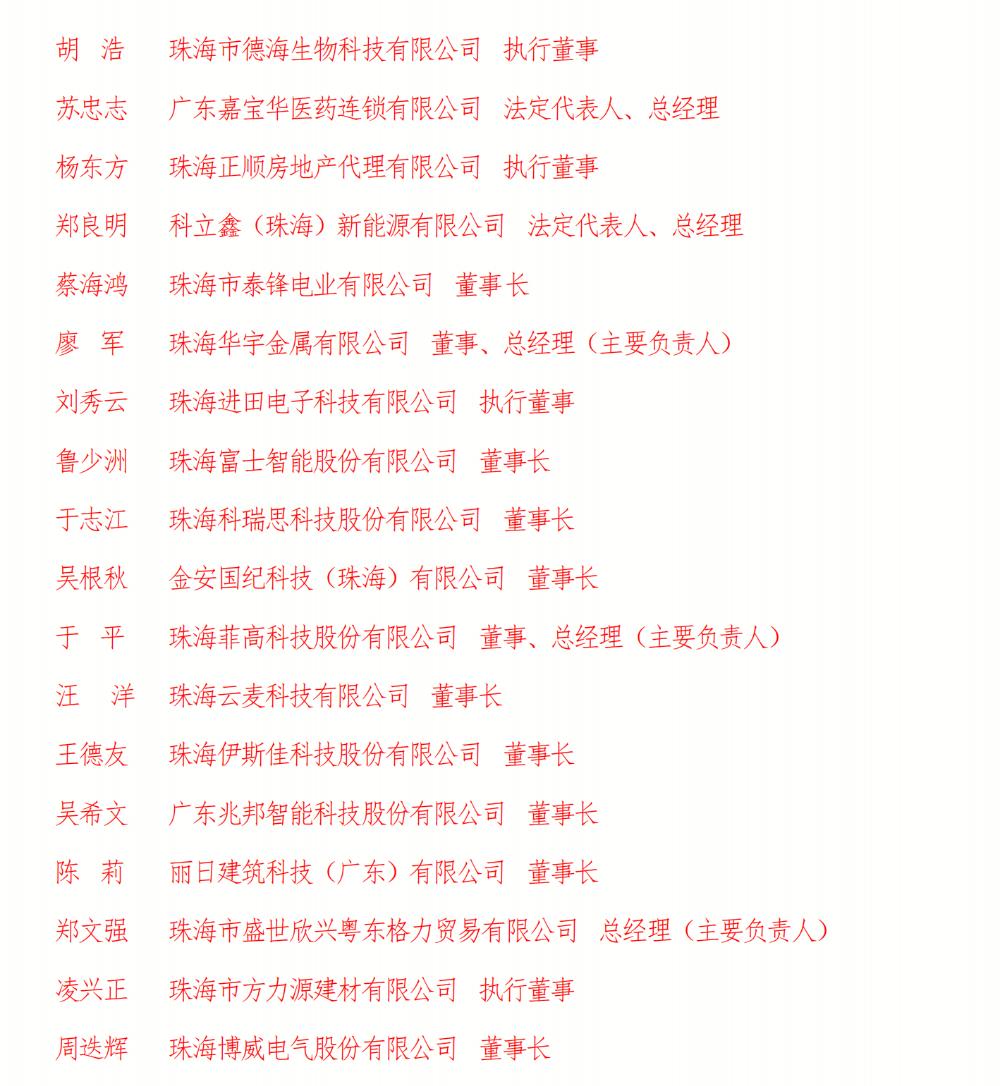 胡　浩　珠海市德海生物科技有限公司　执行董事

苏忠志　广东嘉宝华医药连锁有限公司　法定代表人、总经理

杨东方　珠海正顺房地产代理有限公司　执行董事

郑良明　科立鑫（珠海）新能源有限公司　法定代表人、总经理

蔡海鸿　珠海市泰锋电业有限公司　董事长

廖　军　珠海华宇金属有限公司　董事、总经理（主要负责人）

刘秀云　珠海进田电子科技有限公司　执行董事

鲁少洲　珠海富士智能股份有限公司　董事长

于志江　珠海科瑞思科技股份有限公司　董事长

吴根秋　金安国纪科技（珠海）有限公司　董事长

于　平　珠海菲高科技股份有限公司　董事、总经理（主要负责人）

汪　洋　珠海云麦科技有限公司　董事长

王德友　珠海伊斯佳科技股份有限公司　董事长

吴希文　广东兆邦智能科技股份有限公司　董事长

陈　莉　丽日建筑科技（广东）有限公司　董事长

郑文强　珠海市盛世欣兴粤东格力贸易有限公司　总经理（主要负责人）

凌兴正　珠海市方力源建材有限公司　执行董事

周迭辉　珠海博威电气股份有限公司　董事长